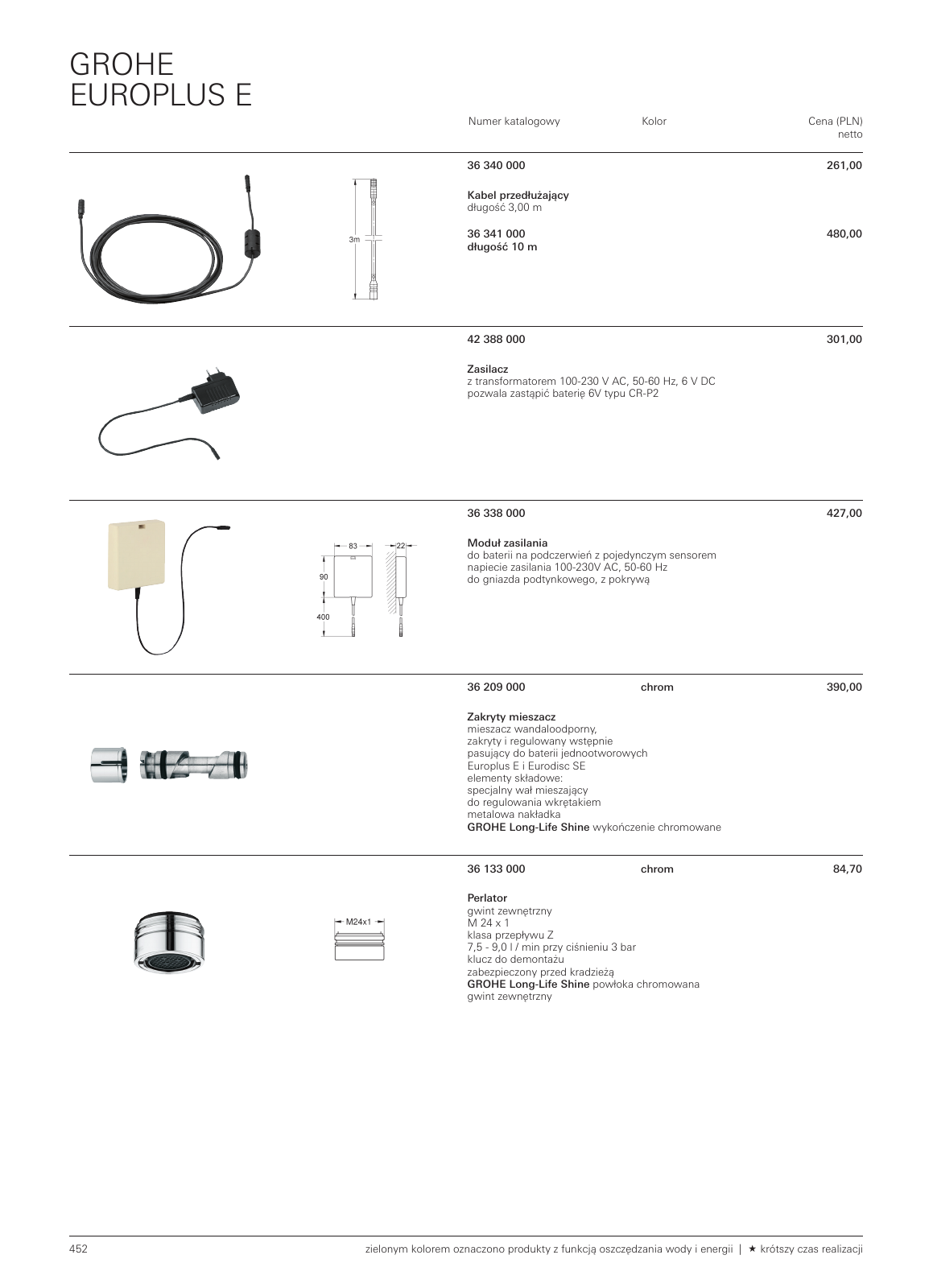 GROHE
EUROPLUS E

Numer katalogowy Kolor Cena (PLN) netto

3m

36 340 000 261,00

Kabel przedłużający
długość 3,00 m

36 341 000 480,00
długość 10 m

42 388 000 301,00

Zasilacz
z transformatorem 100-230 V AC, 50-60 Hz, 6 V DC
pozwala zastąpić baterię 6V typu CR-P2

83
22
90
400

36 338 000 427,00

Moduł zasilania
do baterii na podczerwień z pojedynczym sensorem
napiecie zasilania 100-230V AC, 50-60 Hz
do gniazda podtynkowego, z pokrywą

36 209 000 chrom 390,00

Zakryty mieszacz
mieszacz wandaloodporny,
zakryty i regulowany wstępnie
pasujący do baterii jednootworowych
Europlus E i Eurodisc SE
elementy składowe:
specjalny wał mieszający
do regulowania wkrętakiem
metalowa nakładka
GROHE Long-Life Shine wykończenie chromowane

M24x1

36 133 000 chrom 84,70

Perlator
gwint zewnętrzny
M 24 x 1
klasa przepływu Z
7,5 - 9,0 l / min przy ciśnieniu 3 bar
klucz do demontażu
zabezpieczony przed kradzieżą
GROHE Long-Life Shine powłoka chromowana
gwint zewnętrzny

452 zielonym kolorem oznaczono produkty z funkcją oszczędzania wody i energii | ★ krótszy czas realizacji